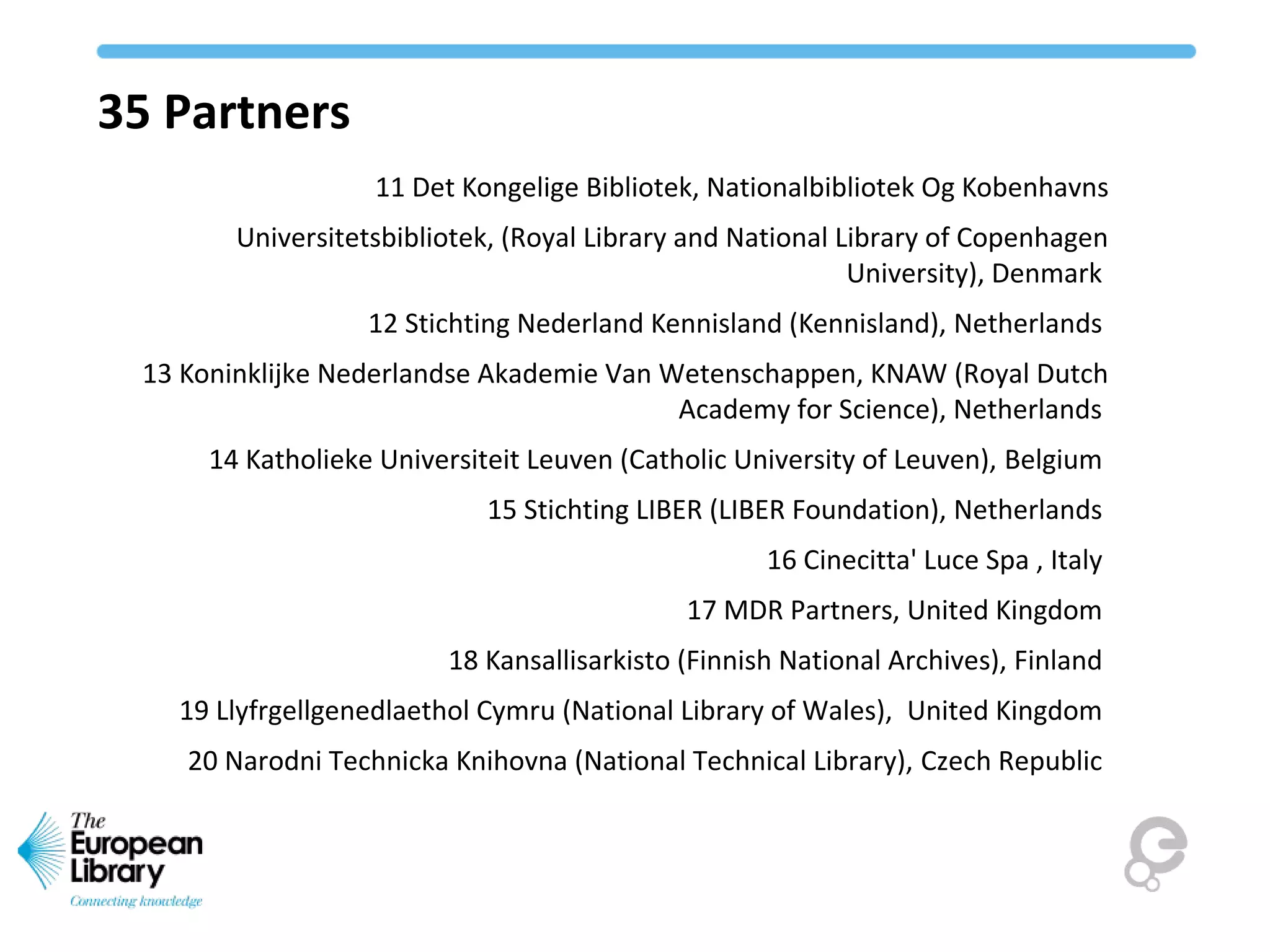 35 Partners

11 Det Kongelige Bibliotek, Nationalbibliotek Og Kobenhavns

Universitetsbibliotek, (Royal Library and National Library of Copenhagen University), Denmark

12 Stichting Nederland Kennisland (Kennisland), Netherlands

13 Koninklijke Nederlandse Akademie Van Wetenschappen, KNAW (Royal Dutch Academy for Science), Netherlands

14 Katholieke Universiteit Leuven (Catholic University of Leuven), Belgium

15 Stichting LIBER (LIBER Foundation), Netherlands

16 Cinecitta' Luce Spa , Italy

17 MDR Partners, United Kingdom

18 Kansallisarkisto (Finnish National Archives), Finland

19 Llyfrgellgenedlaethol Cymru (National Library of Wales), United Kingdom

20 Narodni Technicka Knihovna (National Technical Library), Czech Republic

The European Library
Connecting knowledge